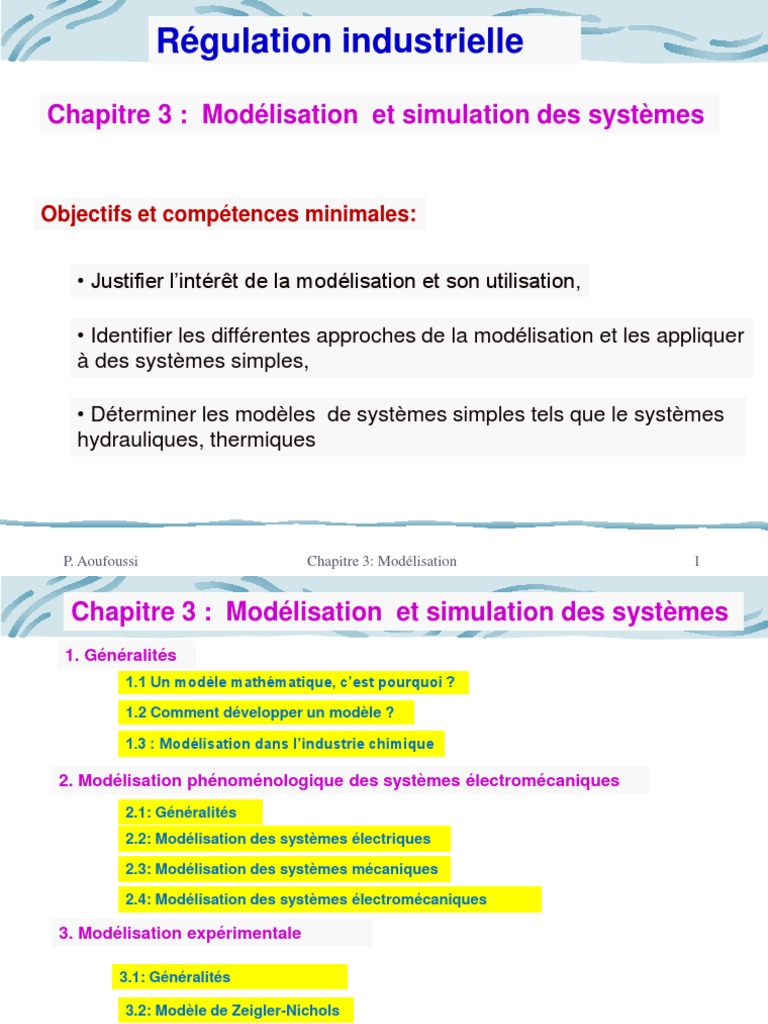 Régulation industrielle

Chapitre 3 : Modélisation et simulation des systèmes

Objectifs et compétences minimales:

• Justifier l'intérêt de la modélisation et son utilisation,

• Identifier les différentes approches de la modélisation et les appliquer à des systèmes simples,

• Déterminer les modèles de systèmes simples tels que le systèmes hydrauliques, thermiques

P. Aoufoussi Chapitre 3: Modélisation 1

Chapitre 3 : Modélisation et simulation des systèmes

1. Généralités

1.1 Un modèle mathématique, c'est pourquoi ?

1.2 Comment développer un modèle ?

1.3 : Modélisation dans l'industrie chimique

2. Modélisation phénoménologique des systèmes électromécaniques

2.1: Généralités

2.2: Modélisation des systèmes électriques

2.3: Modélisation des systèmes mécaniques

2.4: Modélisation des systèmes électromécaniques

3. Modélisation expérimentale

3.1: Généralités

3.2: Modèle de Zeigler-Nichols